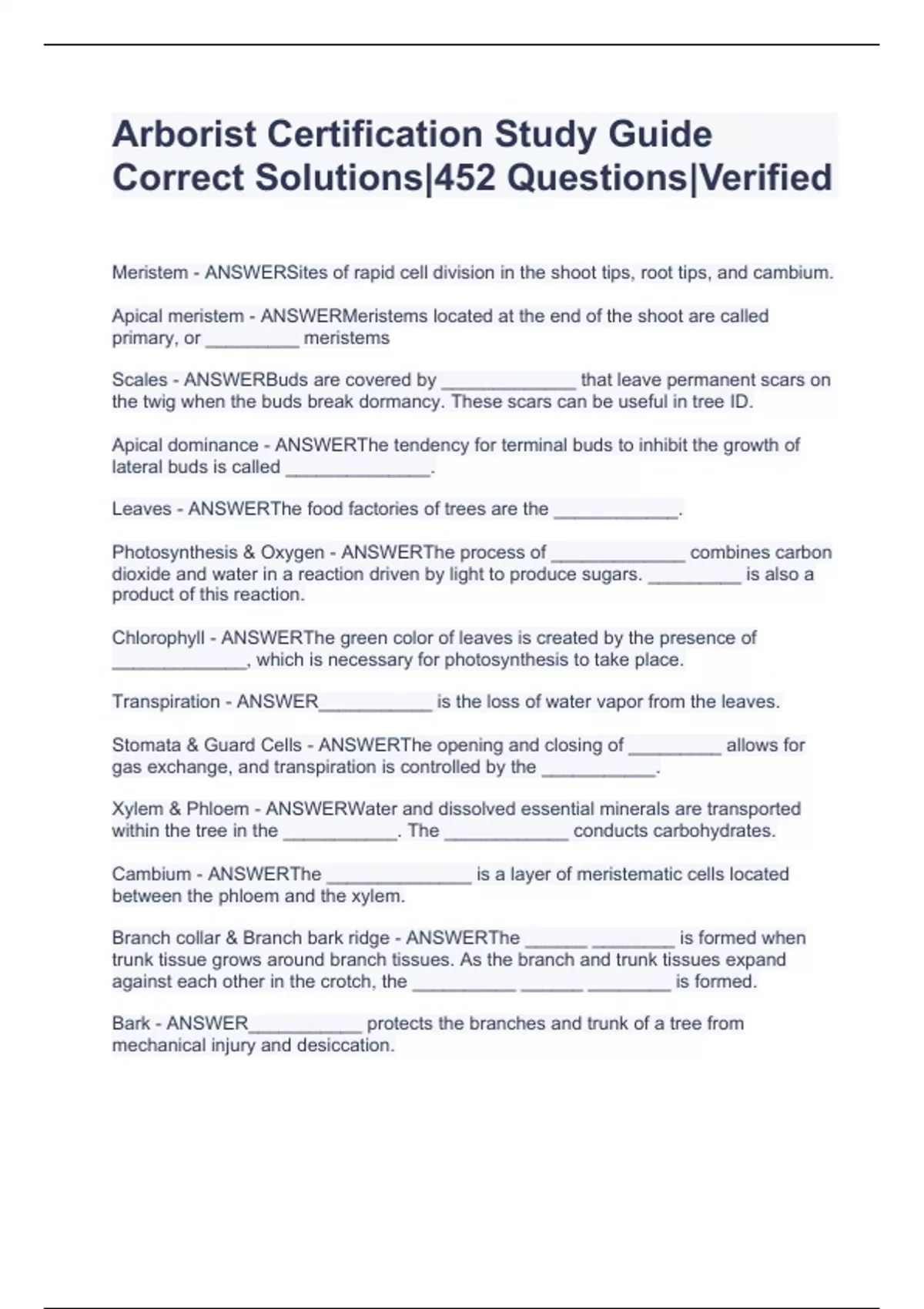 Arborist Certification Study Guide Correct Solutions|452 Questions|Verified

Meristem - ANSWERSites of rapid cell division in the shoot tips, root tips, and cambium.

Apical meristem - ANSWERMeristems located at the end of the shoot are called primary, or _________ meristems

Scales - ANSWERBuds are covered by _____________ that leave permanent scars on the twig when the buds break dormancy. These scars can be useful in tree ID.

Apical dominance - ANSWERThe tendency for terminal buds to inhibit the growth of lateral buds is called ______________.

Leaves - ANSWERThe food factories of trees are the ____________.

Photosynthesis & Oxygen - ANSWERThe process of _____________ combines carbon dioxide and water in a reaction driven by light to produce sugars. _________ is also a product of this reaction.

Chlorophyll - ANSWERThe green color of leaves is created by the presence of _____________, which is necessary for photosynthesis to take place.

Transpiration - ANSWER___________ is the loss of water vapor from the leaves.

Stomata & Guard Cells - ANSWERThe opening and closing of _________ allows for gas exchange, and transpiration is controlled by the ___________.

Xylem & Phloem - ANSWERWater and dissolved essential minerals are transported within the tree in the ___________. The ____________ conducts carbohydrates.

Cambium - ANSWERThe ______________ is a layer of meristematic cells located between the phloem and the xylem.

Branch collar & Branch bark ridge - ANSWERThe ______ ________ is formed when trunk tissue grows around branch tissues. As the branch and trunk tissues expand against each other in the crotch, the __________ ______ ________ is formed.

Bark - ANSWER___________ protects the branches and trunk of a tree from mechanical injury and desiccation.